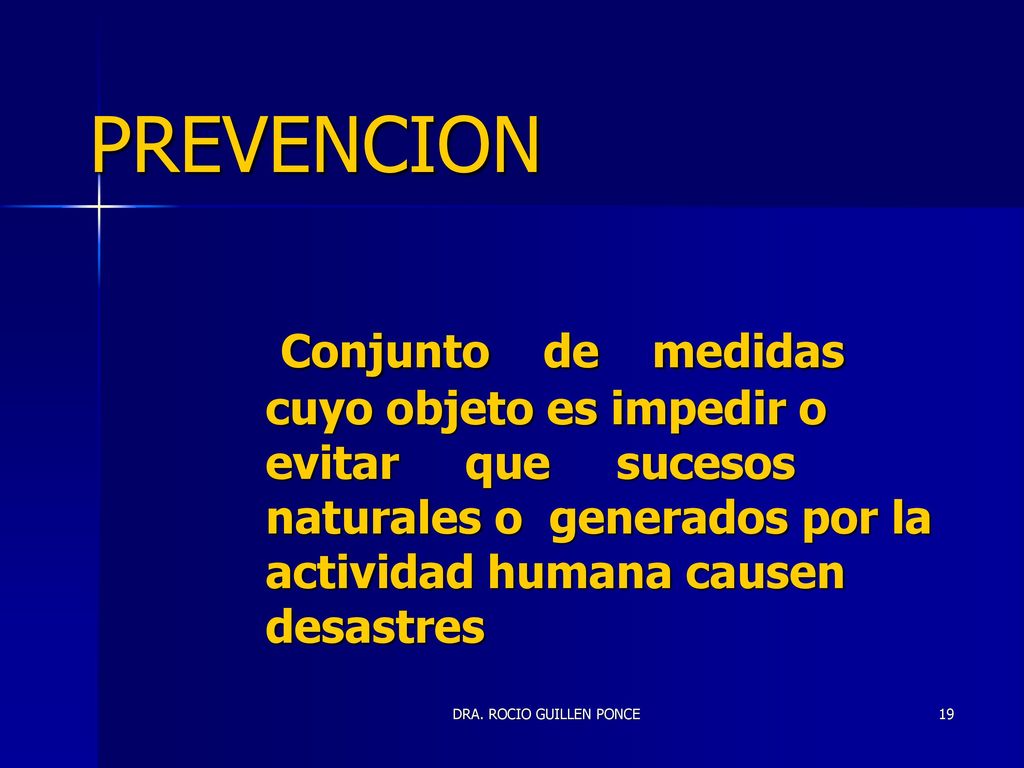 PREVENCION

Conjunto de medidas cuyo objeto es impedir o evitar que sucesos naturales o generados por la actividad humana causen desastres

DRA. ROCIO GUILLEN PONCE

19